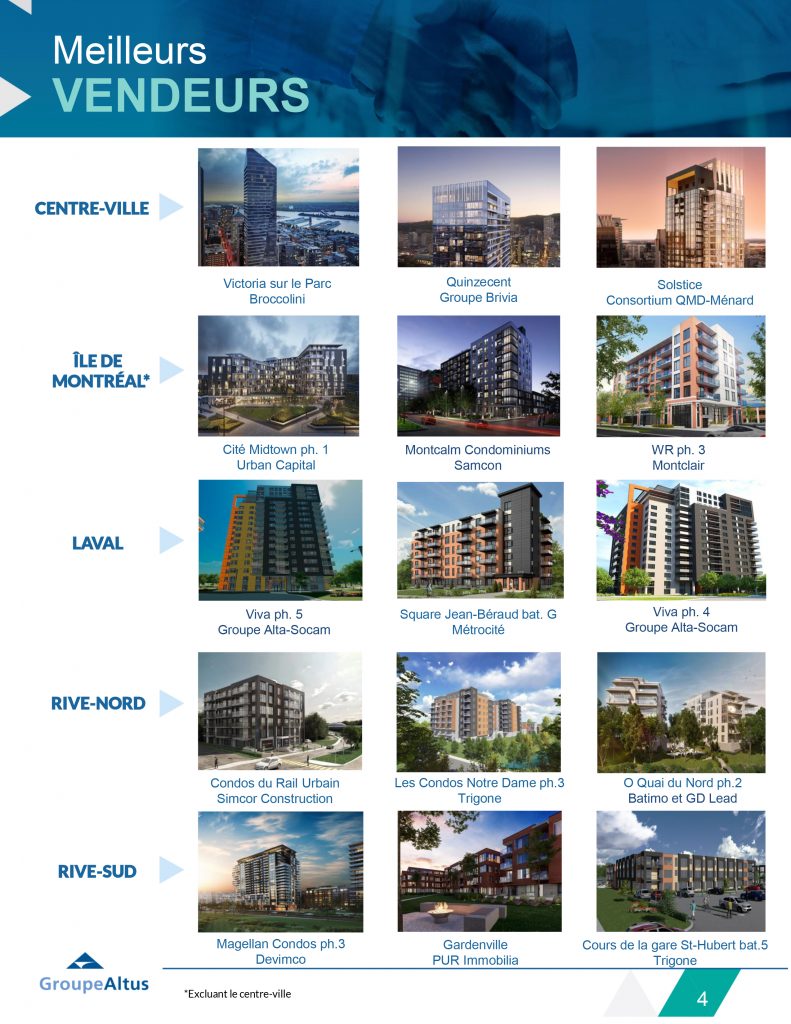 Meilleurs
VENDEURS

CENTRE-VILLE

Victoria sur le Parc
Broccolini

Quinzecent
Groupe Brivia

Solstice
Consortium QMD-Ménard

ÎLE DE
MONTRÉAL*

Cité Midtown ph. 1
Urban Capital

Montcalm Condominiums
Samcon

WR ph. 3
Montclair

LAVAL

Viva ph. 5
Groupe Alta-Socam

Square Jean-Béraud bat. G
Métrocité

Viva ph. 4
Groupe Alta-Socam

RIVE-NORD

Condos du Rail Urbain
Simcor Construction

Les Condos Notre Dame ph.3
Trigone

O Quai du Nord ph.2
Batimo et GD Lead

RIVE-SUD

Magellan Condos ph.3
Devimco

Gardenville
PUR Immobilia

Cours de la gare St-Hubert bat.5
Trigone

GroupeAltus

*Excluant le centre-ville

4